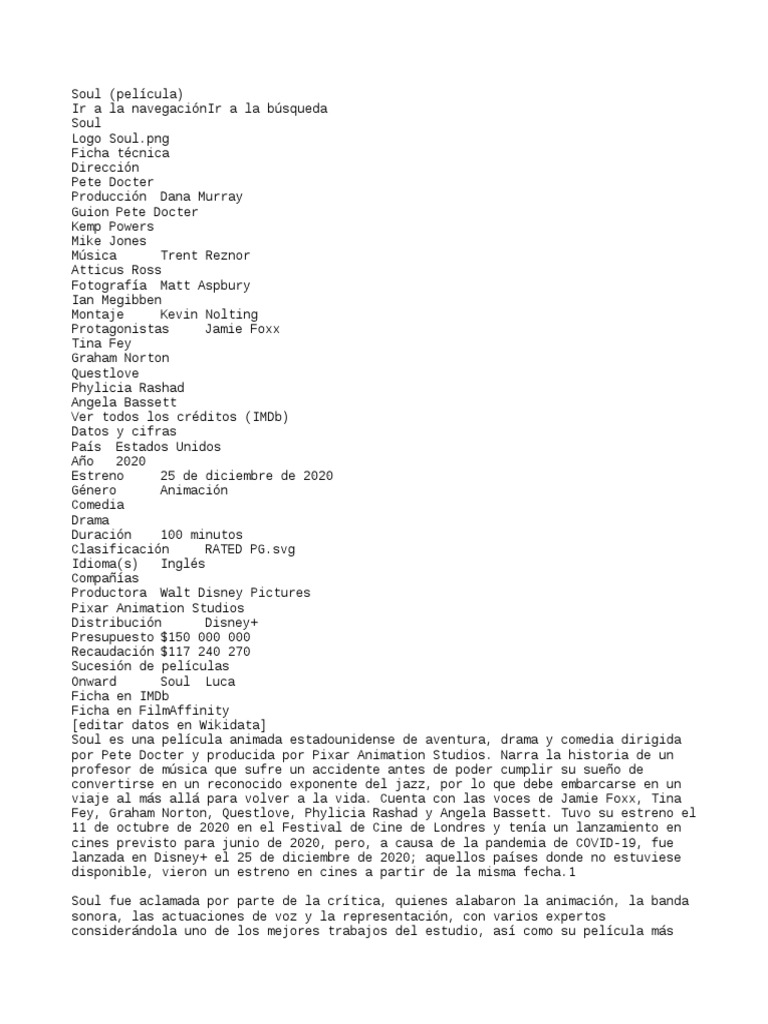 Soul (película)
Ir a la navegaciónIr a la búsqueda
Soul
Logo Soul.png
Ficha técnica
Dirección
Pete Docter
Producción Dana Murray
Guion Pete Docter
Kemp Powers
Mike Jones
Música Trent Reznor
Atticus Ross
Fotografía Matt Aspbury
Ian Megibben
Montaje Kevin Nolting
Protagonistas Jamie Foxx
Tina Fey
Graham Norton
Questlove
Phylicia Rashad
Angela Bassett
Ver todos los créditos (IMDb)
Datos y cifras
País Estados Unidos
Año 2020
Estreno 25 de diciembre de 2020
Género Animación
Comedia
Drama
Duración 100 minutos
Clasificación RATED PG.svg
Idioma(s) Inglés
Compañías
Productora Walt Disney Pictures
Pixar Animation Studios
Distribución Disney+
Presupuesto $150 000 000
Recaudación $117 240 270
Sucesión de películas
Onward Soul Luca
Ficha en IMDb
Ficha en FilmAffinity
[editar datos en Wikidata]
Soul es una película animada estadounidense de aventura, drama y comedia dirigida por Pete Docter y producida por Pixar Animation Studios. Narra la historia de un profesor de música que sufre un accidente antes de poder cumplir su sueño de convertirse en un reconocido exponente del jazz, por lo que debe embarcarse en un viaje al más allá para volver a la vida. Cuenta con las voces de Jamie Foxx, Tina Fey, Graham Norton, Questlove, Phylicia Rashad y Angela Bassett. Tuvo su estreno el 11 de octubre de 2020 en el Festival de Cine de Londres y tenía un lanzamiento en cines previsto para junio de 2020, pero, a causa de la pandemia de COVID-19, fue lanzada en Disney+ el 25 de diciembre de 2020; aquellos países donde no estuviese disponible, vieron un estreno en cines a partir de la misma fecha.1

Soul fue aclamada por parte de la crítica, quienes alabaron la animación, la banda sonora, las actuaciones de voz y la representación, con varios expertos considerándola uno de los mejores trabajos del estudio, así como su película más